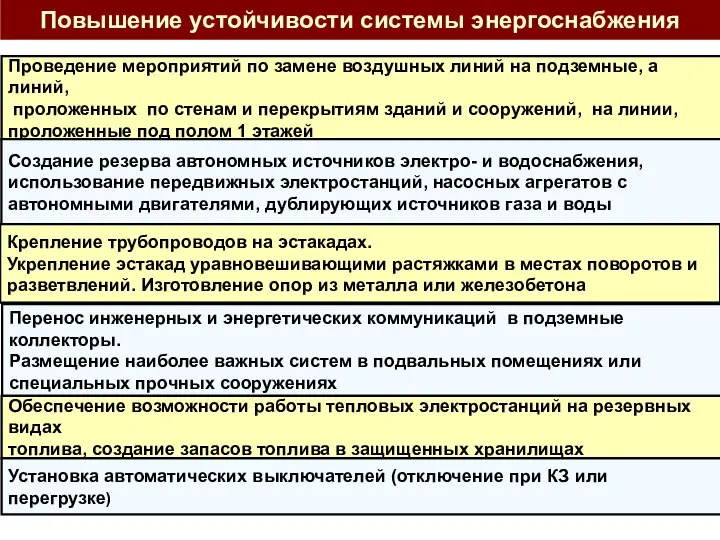 Повышение устойчивости системы энергоснабжения

Проведение мероприятий по замене воздушных линий на подземные, а линий,
проложенных по стенам и перекрытиям зданий и сооружений, на линии, проложенные под полом 1 этажей

Создание резерва автономных источников электро- и водоснабжения, использование передвижных электростанций, насосных агрегатов с автономными двигателями, дублирующих источников газа и воды

Крепление трубопроводов на эстакадах.
Укрепление эстакад уравновешивающими растяжками в местах поворотов и разветвлений. Изготовление опор из металла или железобетона

Перенос инженерных и энергетических коммуникаций в подземные коллекторы.
Размещение наиболее важных систем в подвальных помещениях или специальных прочных сооружениях

Обеспечение возможности работы тепловых электростанций на резервных видах
топлива, создание запасов топлива в защищенных хранилищах

Установка автоматических выключателей (отключение при КЗ или перегрузке)